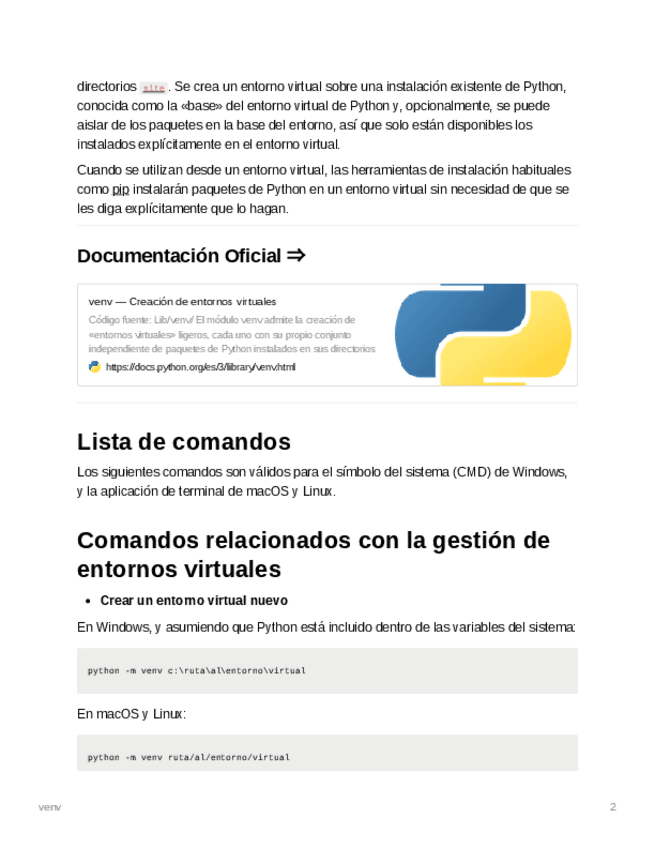 directorios site . Se crea un entorno virtual sobre una instalación existente de Python, conocida como la «base» del entorno virtual de Python y, opcionalmente, se puede aislar de los paquetes en la base del entorno, así que solo están disponibles los instalados explícitamente en el entorno virtual.

Cuando se utilizan desde un entorno virtual, las herramientas de instalación habituales como pip instalarán paquetes de Python en un entorno virtual sin necesidad de que se les diga explícitamente que lo hagan.

Documentación Oficial ⇒

venv — Creación de entornos virtuales
Código fuente: Lib/venv/ El módulo venv admite la creación de «entornos virtuales» ligeros, cada uno con su propio conjunto independiente de paquetes de Python instalados en sus directorios
https://docs.python.org/es/3/library/venv.html

Lista de comandos

Los siguientes comandos son válidos para el símbolo del sistema (CMD) de Windows, y la aplicación de terminal de macOS y Linux.

Comandos relacionados con la gestión de entornos virtuales

• Crear un entorno virtual nuevo

En Windows, y asumiendo que Python está incluido dentro de las variables del sistema:

python -m venv c:\ruta\al\entorno\virtual

En macOS y Linux:

python -m venv ruta/al/entorno/virtual

venv

2